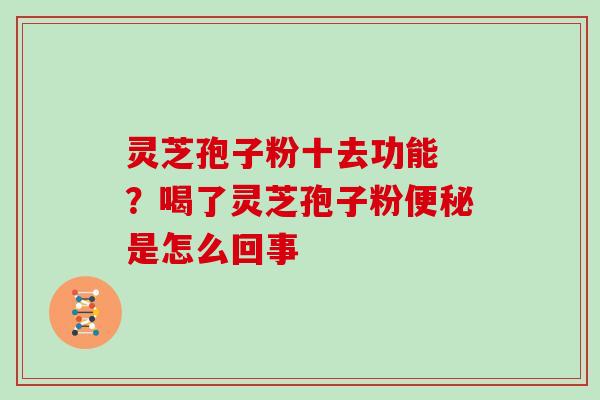 灵芝孢子粉十去功能？喝了灵芝孢子粉便秘是怎么回事